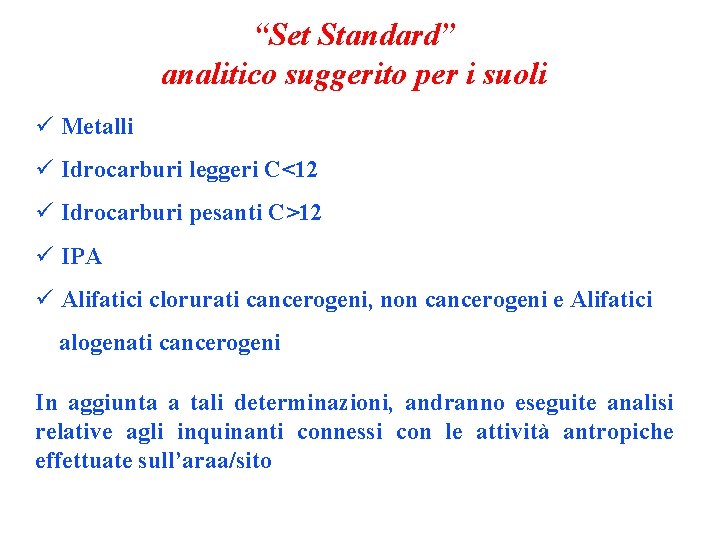 “Set Standard”
analitico suggerito per i suoli

✓ Metalli

✓ Idrocarburi leggeri C<12

✓ Idrocarburi pesanti C>12

✓ IPA

✓ Alifatici clorurati cancerogeni, non cancerogeni e Alifatici alogenati cancerogeni

In aggiunta a tali determinazioni, andranno eseguite analisi relative agli inquinanti connessi con le attività antropiche effettuate sull’araa/sito